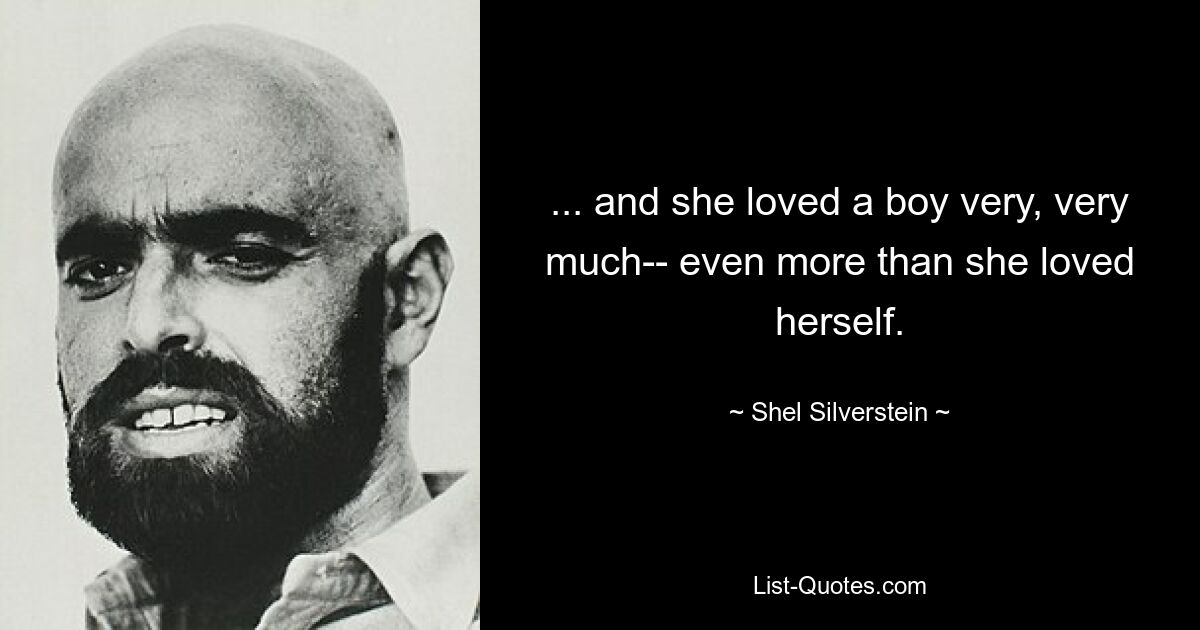 ... and she loved a boy very, very much-- even more than she loved herself.

~ Shel Silverstein ~

List-Quotes.com